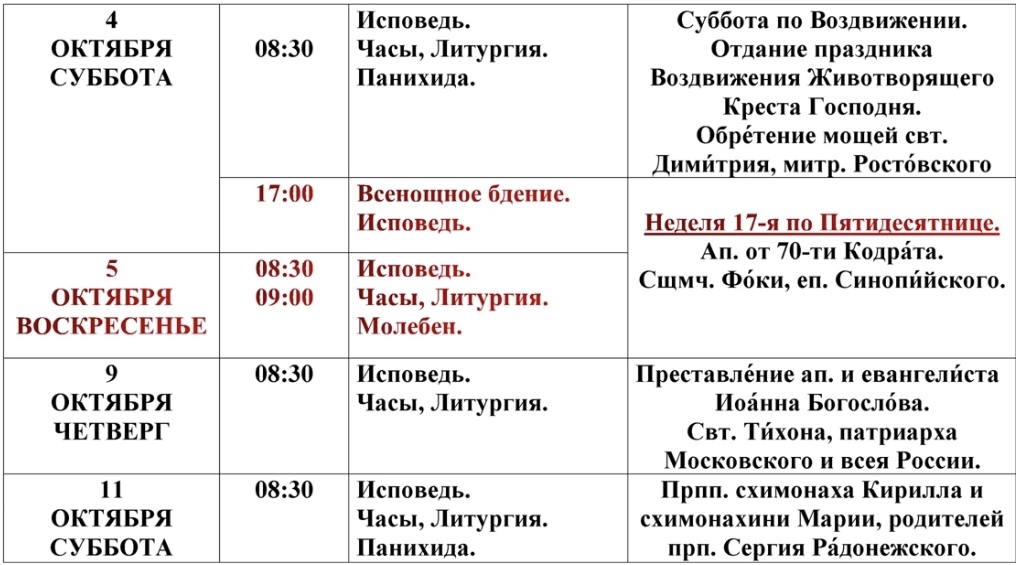 | | | | |
|---|---|---|---|
| 4 ОКТЯБРЯ СУББОТА | 08:30 | Исповедь. Часы, Литургия. Панихида. | Суббота по Воздвижении. Отдание праздника Воздвижения Животворящего Креста Господня. Обре́тение мощей свт. Дими́трия, митр. Росто́вского |
| | 17:00 | Всенощное бдение. Исповедь. | Неделя 17-я по Пятидесятнице. Ап. от 70-ти Кодра́та. Сщмч. Фо́ки, еп. Синопи́йского. |
| 5 ОКТЯБРЯ ВОСКРЕСЕНЬЕ | 08:30 09:00 | Исповедь. Часы, Литургия. Молебен. | |
| 9 ОКТЯБРЯ ЧЕТВЕРГ | 08:30 | Исповедь. Часы, Литургия. | Преставле́ние ап. и евангели́ста Иоа́нна Богосло́ва. Свт. Ти́хона, патриарха Московского и всея России. |
| 11 ОКТЯБРЯ СУББОТА | 08:30 | Исповедь. Часы, Литургия. Панихида. | Прпп. схимонаха Кирилла и схимонахини Марии, родителей прп. Сергия Ра́донежского. |